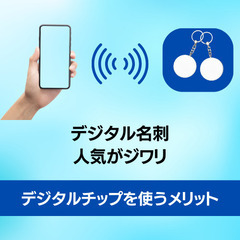 デジタル名刺
人気がジワリ

デジタルチップを使うメリット